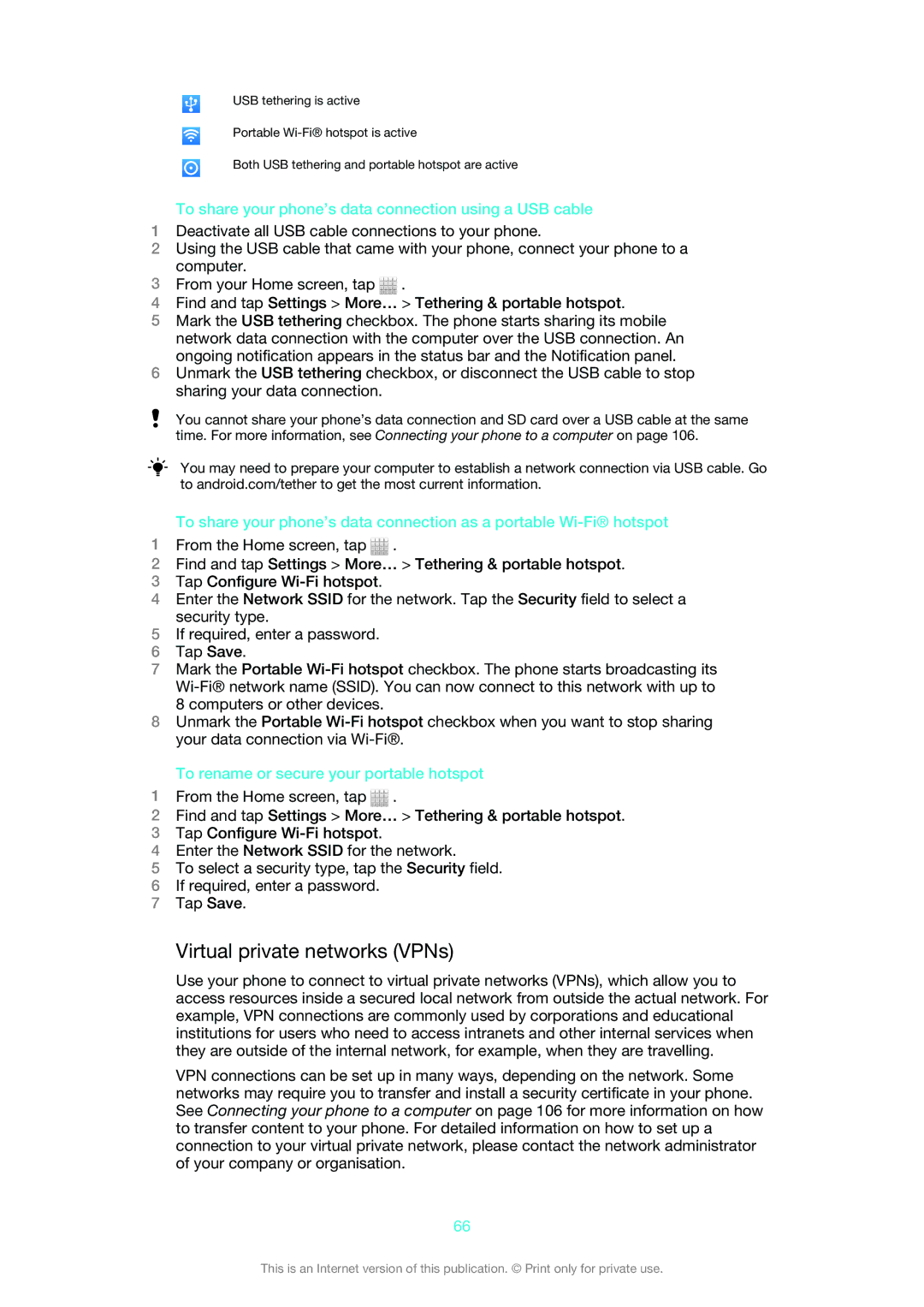 USB tethering is active

Portable Wi-Fi® hotspot is active

Both USB tethering and portable hotspot are active

To share your phone's data connection using a USB cable

1 Deactivate all USB cable connections to your phone.
2 Using the USB cable that came with your phone, connect your phone to a computer.
3 From your Home screen, tap .
4 Find and tap Settings > More… > Tethering & portable hotspot.
5 Mark the USB tethering checkbox. The phone starts sharing its mobile network data connection with the computer over the USB connection. An ongoing notification appears in the status bar and the Notification panel.
6 Unmark the USB tethering checkbox, or disconnect the USB cable to stop sharing your data connection.

You cannot share your phone's data connection and SD card over a USB cable at the same time. For more information, see Connecting your phone to a computer on page 106.

You may need to prepare your computer to establish a network connection via USB cable. Go to android.com/tether to get the most current information.

To share your phone's data connection as a portable Wi-Fi® hotspot

1 From the Home screen, tap .
2 Find and tap Settings > More… > Tethering & portable hotspot.
3 Tap Configure Wi-Fi hotspot.
4 Enter the Network SSID for the network. Tap the Security field to select a security type.
5 If required, enter a password.
6 Tap Save.
7 Mark the Portable Wi-Fi hotspot checkbox. The phone starts broadcasting its Wi-Fi® network name (SSID). You can now connect to this network with up to 8 computers or other devices.
8 Unmark the Portable Wi-Fi hotspot checkbox when you want to stop sharing your data connection via Wi-Fi®.

To rename or secure your portable hotspot

1 From the Home screen, tap .
2 Find and tap Settings > More… > Tethering & portable hotspot.
3 Tap Configure Wi-Fi hotspot.
4 Enter the Network SSID for the network.
5 To select a security type, tap the Security field.
6 If required, enter a password.
7 Tap Save.

Virtual private networks (VPNs)

Use your phone to connect to virtual private networks (VPNs), which allow you to access resources inside a secured local network from outside the actual network. For example, VPN connections are commonly used by corporations and educational institutions for users who need to access intranets and other internal services when they are outside of the internal network, for example, when they are travelling.

VPN connections can be set up in many ways, depending on the network. Some networks may require you to transfer and install a security certificate in your phone. See Connecting your phone to a computer on page 106 for more information on how to transfer content to your phone. For detailed information on how to set up a connection to your virtual private network, please contact the network administrator of your company or organisation.

66

This is an Internet version of this publication. © Print only for private use.